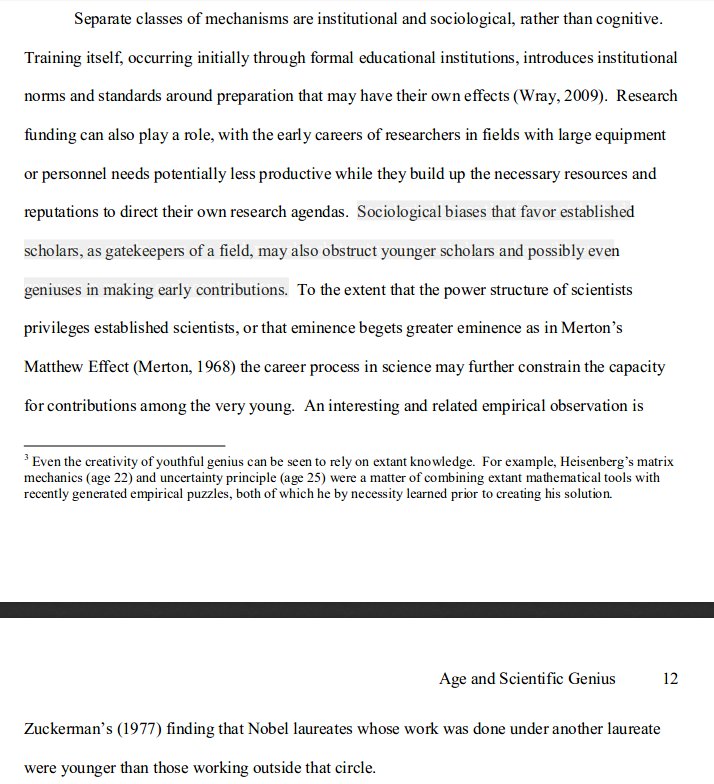 Separate classes of mechanisms are institutional and sociological, rather than cognitive. Training itself, occurring initially through formal educational institutions, introduces institutional norms and standards around preparation that may have their own effects (Wray, 2009). Research funding can also play a role, with the early careers of researchers in fields with large equipment or personnel needs potentially less productive while they build up the necessary resources and reputations to direct their own research agendas. Sociological biases that favor established scholars, as gatekeepers of a field, may also obstruct younger scholars and possibly even geniuses in making early contributions. To the extent that the power structure of scientists privileges established scientists, or that eminence begets greater eminence as in Merton's Matthew Effect (Merton, 1968) the career process in science may further constrain the capacity for contributions among the very young. An interesting and related empirical observation is

$^3$ Even the creativity of youthful genius can be seen to rely on extant knowledge. For example, Heisenberg's matrix mechanics (age 22) and uncertainty principle (age 25) were a matter of combining extant mathematical tools with recently generated empirical puzzles, both of which he by necessity learned prior to creating his solution.

Age and Scientific Genius 12

Zuckerman's (1977) finding that Nobel laureates whose work was done under another laureate were younger than those working outside that circle.